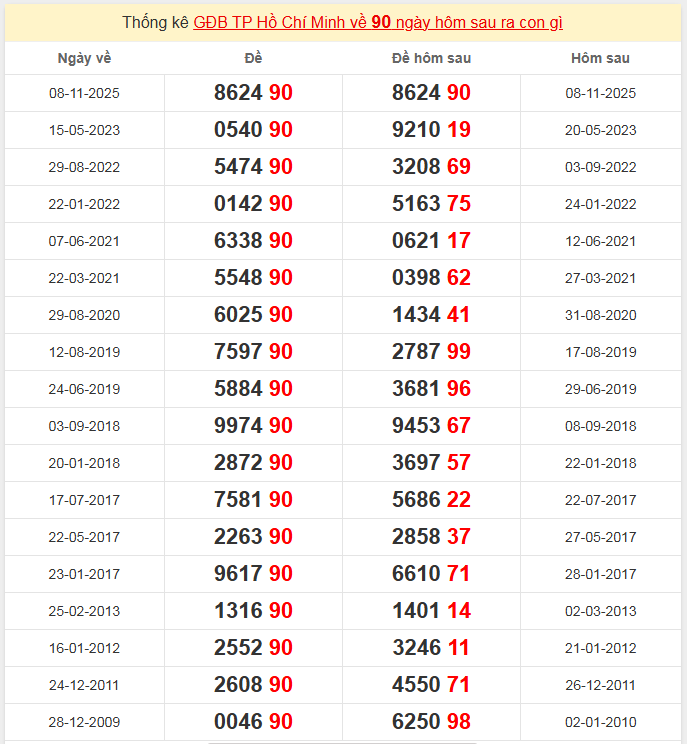 Thống kê GĐB TP Hồ Chí Minh về 90 ngày hôm sau ra con gì

| Ngày về | Đề | Đề hôm sau | Hôm sau |
|---|---|---|---|
| 08-11-2025 | 8624 90 | 8624 90 | 08-11-2025 |
| 15-05-2023 | 0540 90 | 9210 19 | 20-05-2023 |
| 29-08-2022 | 5474 90 | 3208 69 | 03-09-2022 |
| 22-01-2022 | 0142 90 | 5163 75 | 24-01-2022 |
| 07-06-2021 | 6338 90 | 0621 17 | 12-06-2021 |
| 22-03-2021 | 5548 90 | 0398 62 | 27-03-2021 |
| 29-08-2020 | 6025 90 | 1434 41 | 31-08-2020 |
| 12-08-2019 | 7597 90 | 2787 99 | 17-08-2019 |
| 24-06-2019 | 5884 90 | 3681 96 | 29-06-2019 |
| 03-09-2018 | 9974 90 | 9453 67 | 08-09-2018 |
| 20-01-2018 | 2872 90 | 3697 57 | 22-01-2018 |
| 17-07-2017 | 7581 90 | 5686 22 | 22-07-2017 |
| 22-05-2017 | 2263 90 | 2858 37 | 27-05-2017 |
| 23-01-2017 | 9617 90 | 6610 71 | 28-01-2017 |
| 25-02-2013 | 1316 90 | 1401 14 | 02-03-2013 |
| 16-01-2012 | 2552 90 | 3246 11 | 21-01-2012 |
| 24-12-2011 | 2608 90 | 4550 71 | 26-12-2011 |
| 28-12-2009 | 0046 90 | 6250 98 | 02-01-2010 |